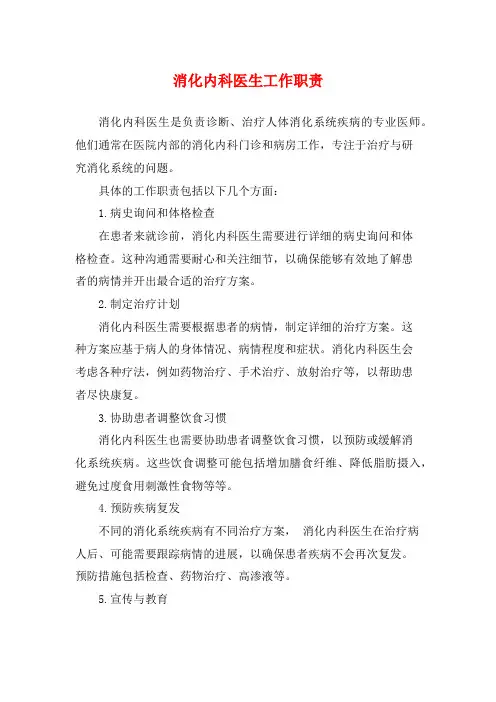 消化内科医生工作职责

消化内科医生是负责诊断、治疗人体消化系统疾病的专业医师。他们通常在医院内部的消化内科门诊和病房工作，专注于治疗与研究消化系统的问题。

具体的工作职责包括以下几个方面：

1.病史询问和体格检查

在患者来就诊前，消化内科医生需要进行详细的病史询问和体格检查。这种沟通需要耐心和关注细节，以确保能够有效地了解患者的病情并开出最合适的治疗方案。

2.制定治疗计划

消化内科医生需要根据患者的病情，制定详细的治疗方案。这种方案应基于病人的身体情况、病情程度和症状。消化内科医生会考虑各种疗法，例如药物治疗、手术治疗、放射治疗等，以帮助患者尽快康复。

3.协助患者调整饮食习惯

消化内科医生也需要协助患者调整饮食习惯，以预防或缓解消化系统疾病。这些饮食调整可能包括增加膳食纤维、降低脂肪摄入，避免过度食用刺激性食物等等。

4.预防疾病复发

不同的消化系统疾病有不同治疗方案， 消化内科医生在治疗病人后、可能需要跟踪病情的进展，以确保患者疾病不会再次复发。预防措施包括检查、药物治疗、高渗液等。

5.宣传与教育